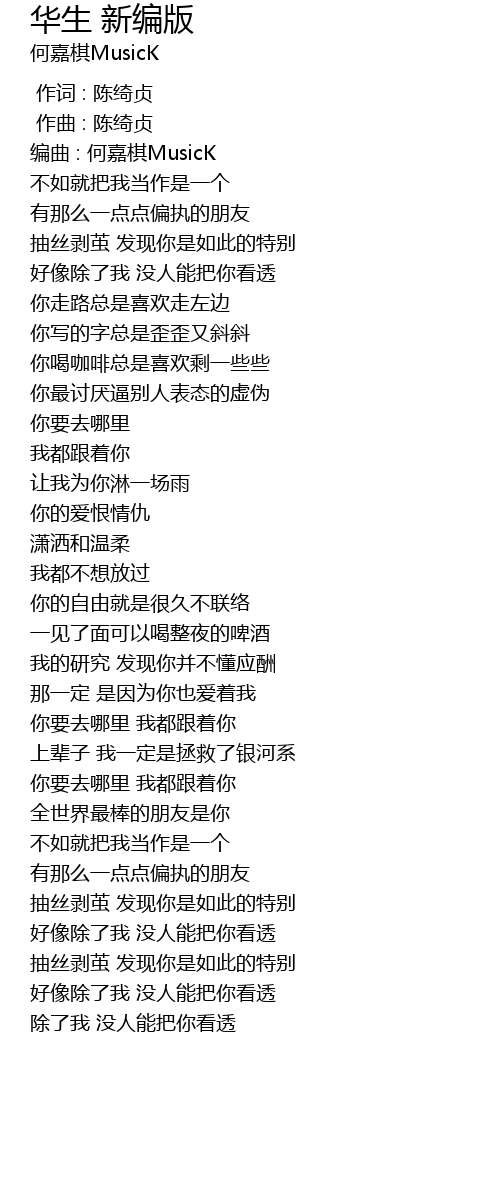 华生 新编版
何嘉棋MusicK

作词 : 陈绮贞
作曲 : 陈绮贞
编曲 : 何嘉棋MusicK
不如就把我当作是一个
有那么一点点偏执的朋友
抽丝剥茧 发现你是如此的特别
好像除了我 没人能把你看透
你走路总是喜欢走左边
你写的字总是歪歪又斜斜
你喝咖啡总是喜欢剩一些些
你最讨厌逼别人表态的虚伪
你要去哪里
我都跟着你
让我为你淋一场雨
你的爱恨情仇
潇洒和温柔
我都不想放过
你的自由就是很久不联络
一见了面可以喝整夜的啤酒
我的研究 发现你并不懂应酬
那一定 是因为你也爱着我
你要去哪里 我都跟着你
上辈子 我一定是拯救了银河系
你要去哪里 我都跟着你
全世界最棒的朋友是你
不如就把我当作是一个
有那么一点点偏执的朋友
抽丝剥茧 发现你是如此的特别
好像除了我 没人能把你看透
抽丝剥茧 发现你是如此的特别
好像除了我 没人能把你看透
除了我 没人能把你看透